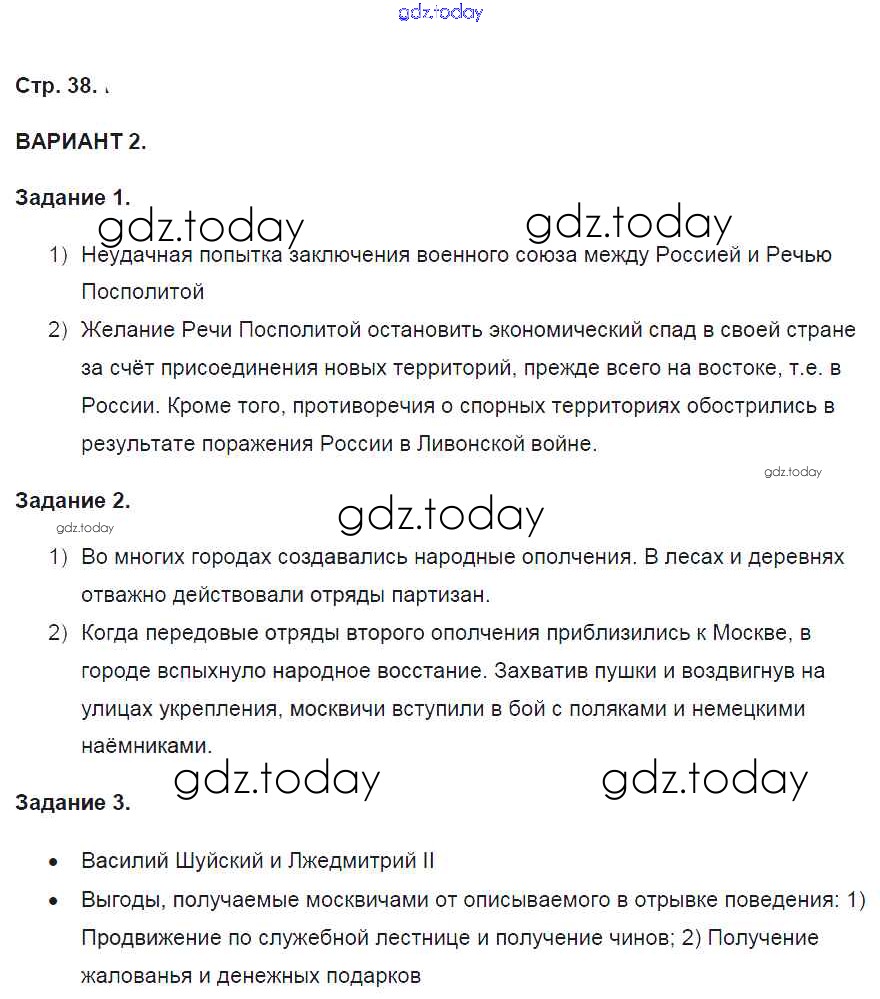 gdz.today

Стр. 38.

ВАРИАНТ 2.

Задание 1.

gdz.today gdz.today

1) Неудачная попытка заключения военного союза между Россией и Речью Посполитой

2) Желание Речи Посполитой остановить экономический спад в своей стране за счёт присоединения новых территорий, прежде всего на востоке, т.е. в России. Кроме того, противоречия о спорных территориях обострились в результате поражения России в Ливонской войне.

gdz.today

Задание 2.

gdz.today

gdz.today

1) Во многих городах создавались народные ополчения. В лесах и деревнях отважно действовали отряды партизан.

2) Когда передовые отряды второго ополчения приблизились к Москве, в городе вспыхнуло народное восстание. Захватив пушки и воздвигнув на улицах укрепления, москвичи вступили в бой с поляками и немецкими наёмниками.

gdz.today gdz.today

Задание 3.

• Василий Шуйский и Лжедмитрий II

• Выгоды, получаемые москвичами от описываемого в отрывке поведения: 1) Продвижение по служебной лестнице и получение чинов; 2) Получение жалованья и денежных подарков